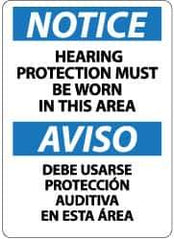 NOTICE

HEARING PROTECTION MUST BE WORN IN THIS AREA

AVISO

DEBE USARSE PROTECCIÓN AUDITIVA EN ESTA ÁREA